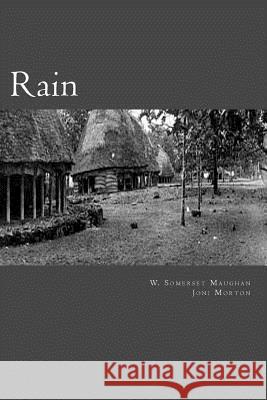 Rain

W. Somerset Maughan
Joni Morton

Kraina Książek